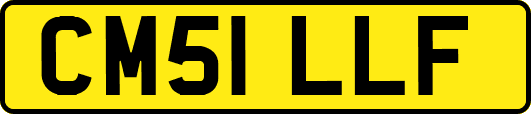 CM51 LLF